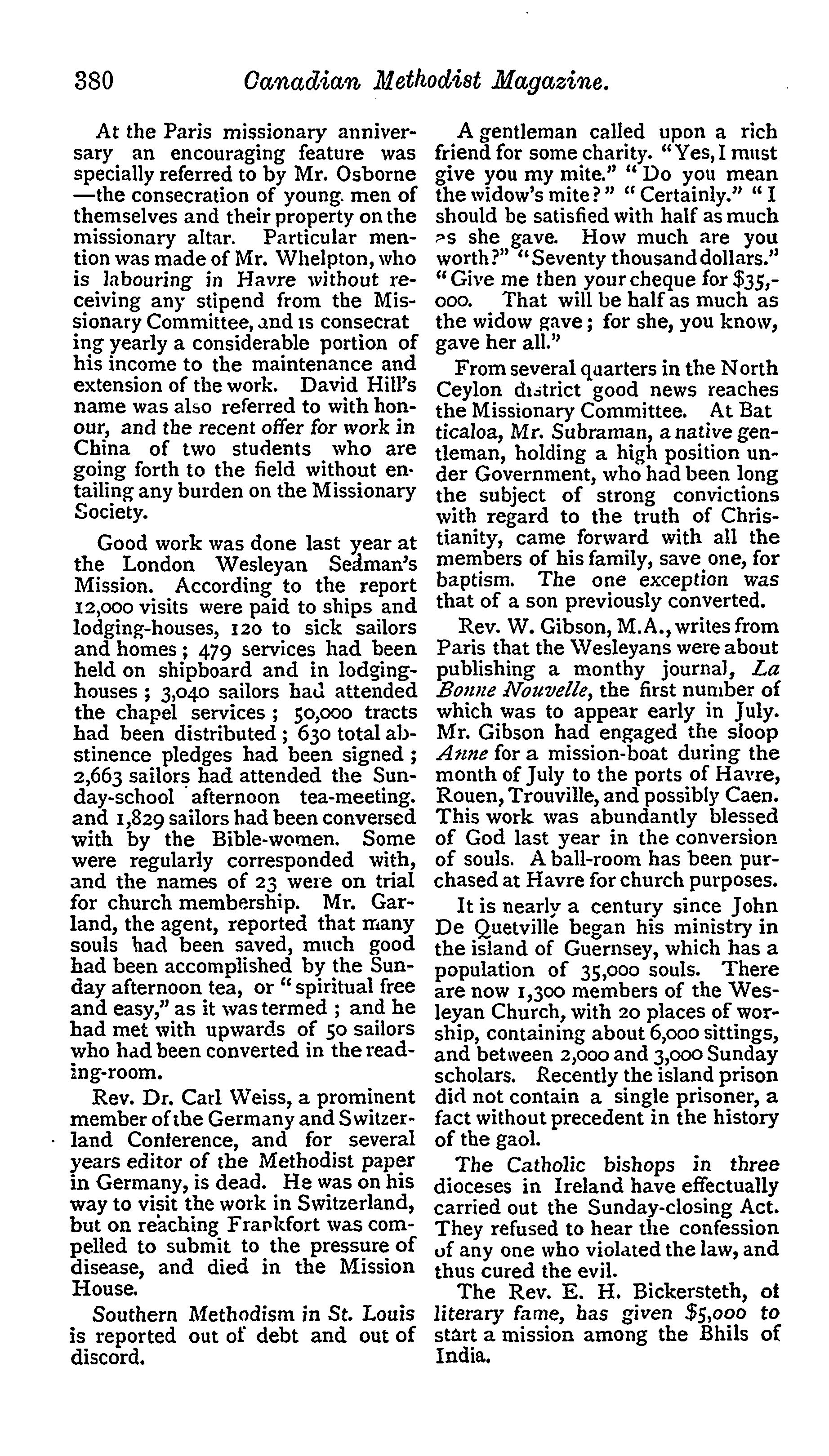 380 Canadian Methodist Magazine.

At the Paris missionary anniversary an encouraging feature was specially referred to by Mr. Osborne —the consecration of young men of themselves and their property on the missionary altar. Particular mention was made of Mr. Whelpton, who is labouring in Havre without receiving any stipend from the Missionary Committee, and is consecrat ing yearly a considerable portion of his income to the maintenance and extension of the work. David Hill's name was also referred to with honour, and the recent offer for work in China of two students who are going forth to the field without entailing any burden on the Missionary Society.

Good work was done last year at the London Wesleyan Seaman's Mission. According to the report 12,000 visits were paid to ships and lodging-houses, 120 to sick sailors and homes; 479 services had been held on shipboard and in lodging-houses; 3,040 sailors had attended the chapel services; 50,000 tracts had been distributed; 630 total abstinence pledges had been signed; 2,663 sailors had attended the Sunday-school afternoon tea-meeting. and 1,829 sailors had been conversed with by the Bible-women. Some were regularly corresponded with, and the names of 23 were on trial for church membership. Mr. Garland, the agent, reported that many souls had been saved, much good had been accomplished by the Sunday afternoon tea, or "spiritual free and easy," as it was termed; and he had met with upwards of 50 sailors who had been converted in the reading-room.

Rev. Dr. Carl Weiss, a prominent member of the Germany and Switzerland Conference, and for several years editor of the Methodist paper in Germany, is dead. He was on his way to visit the work in Switzerland, but on reaching Frankfort was compelled to submit to the pressure of disease, and died in the Mission House.

Southern Methodism in St. Louis is reported out of debt and out of discord.

A gentleman called upon a rich friend for some charity. "Yes, I must give you my mite." "Do you mean the widow's mite?" "Certainly." "I should be satisfied with half as much as she gave. How much are you worth?" "Seventy thousand dollars." "Give me then your cheque for $35,000. That will be half as much as the widow gave; for she, you know, gave her all."

From several quarters in the North Ceylon district good news reaches the Missionary Committee. At Bat ticaloa, Mr. Subraman, a native gentleman, holding a high position under Government, who had been long the subject of strong convictions with regard to the truth of Christianity, came forward with all the members of his family, save one, for baptism. The one exception was that of a son previously converted.

Rev. W. Gibson, M.A., writes from Paris that the Wesleyans were about publishing a monthy journal, La Bonne Nouvelle, the first number of which was to appear early in July. Mr. Gibson had engaged the sloop Anne for a mission-boat during the month of July to the ports of Havre, Rouen, Trouville, and possibly Caen. This work was abundantly blessed of God last year in the conversion of souls. A ball-room has been purchased at Havre for church purposes.

It is nearly a century since John De Quetville began his ministry in the island of Guernsey, which has a population of 35,000 souls. There are now 1,300 members of the Wesleyan Church, with 20 places of worship, containing about 6,000 sittings, and between 2,000 and 3,000 Sunday scholars. Recently the island prison did not contain a single prisoner, a fact without precedent in the history of the gaol.

The Catholic bishops in three dioceses in Ireland have effectually carried out the Sunday-closing Act. They refused to hear the confession of any one who violated the law, and thus cured the evil.

The Rev. E. H. Bickersteth, of literary fame, has given $5,000 to start a mission among the Bhils of India.